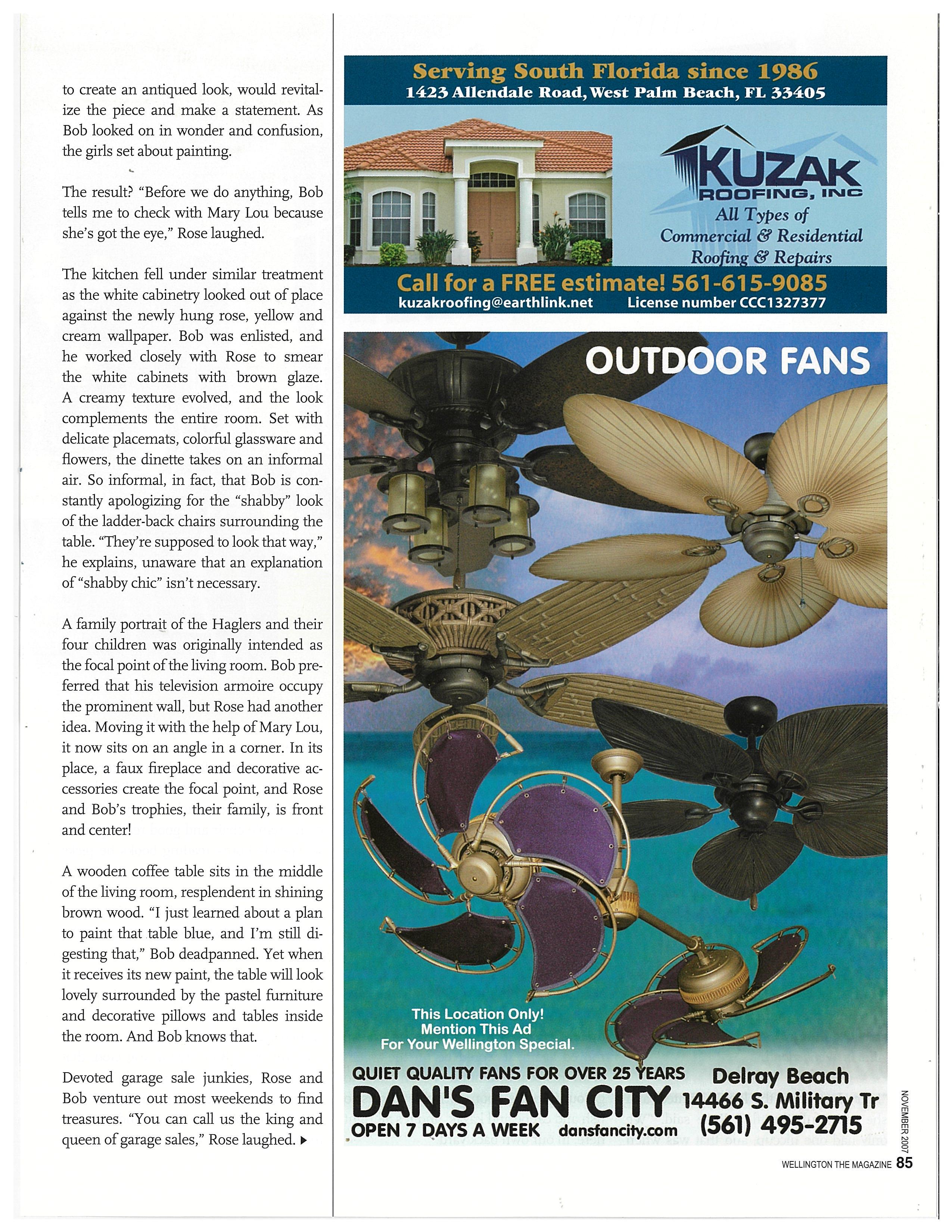 to create an antiqued look, would revitalize the piece and make a statement. As Bob looked on in wonder and confusion, the girls set about painting.

The result? "Before we do anything, Bob tells me to check with Mary Lou because she's got the eye," Rose laughed.

The kitchen fell under similar treatment as the white cabinetry looked out of place against the newly hung rose, yellow and cream wallpaper. Bob was enlisted, and he worked closely with Rose to smear the white cabinets with brown glaze. A creamy texture evolved, and the look complements the entire room. Set with delicate placemats, colorful glassware and flowers, the dinette takes on an informal air. So informal, in fact, that Bob is constantly apologizing for the "shabby" look of the ladder-back chairs surrounding the table. "They're supposed to look that way," he explains, unaware that an explanation of "shabby chic" isn't necessary.

A family portrait of the Haglers and their four children was originally intended as the focal point of the living room. Bob preferred that his television armoire occupy the prominent wall, but Rose had another idea. Moving it with the help of Mary Lou, it now sits on an angle in a corner. In its place, a faux fireplace and decorative accessories create the focal point, and Rose and Bob's trophies, their family, is front and center!

A wooden coffee table sits in the middle of the living room, resplendent in shining brown wood. "I just learned about a plan to paint that table blue, and I'm still digesting that," Bob deadpanned. Yet when it receives its new paint, the table will look lovely surrounded by the pastel furniture and decorative pillows and tables inside the room. And Bob knows that.

Devoted garage sale junkies, Rose and Bob venture out most weekends to find treasures. "You can call us the king and queen of garage sales," Rose laughed.

Serving South Florida since 1986
1423 Allendale Road, West Palm Beach, FL 33405

KUZAK ROOFING, INC
All Types of Commercial & Residential Roofing & Repairs

Call for a FREE estimate! 561-615-9085
kuzakroofing@earthlink.net License number CCC1327377

OUTDOOR FANS

This Location Only!
Mention This Ad
For Your Wellington Special.

QUIET QUALITY FANS FOR OVER 25 YEARS
DAN'S FAN CITY
OPEN 7 DAYS A WEEK dansfancity.com
Delray Beach
14466 S. Military Tr
(561) 495-2715

NOVEMBER 2007
WELLINGTON THE MAGAZINE 85